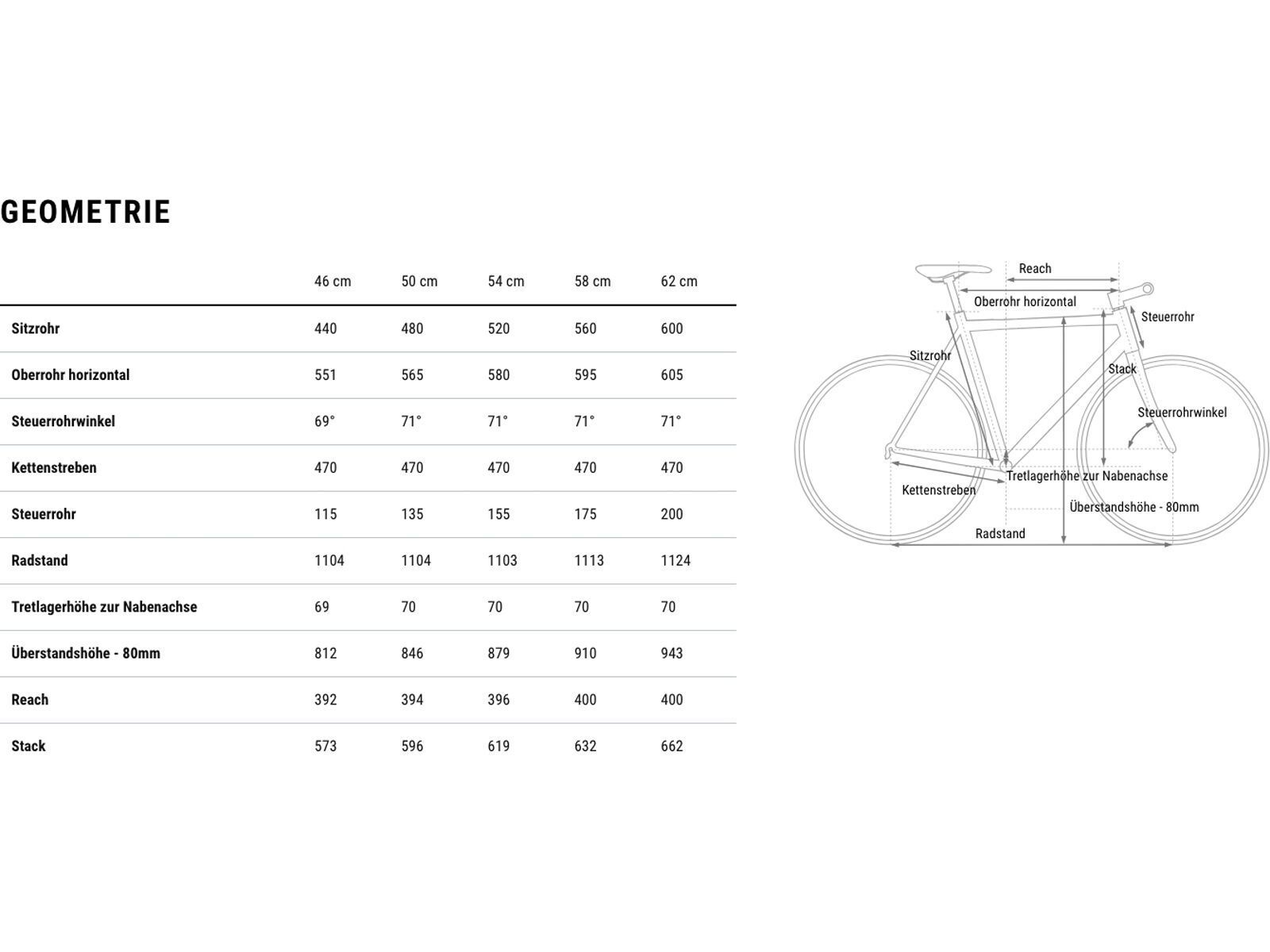 GEOMETRIE

| | 46 cm | 50 cm | 54 cm | 58 cm | 62 cm |
|---|---|---|---|---|---|
| Sitzrohr | 440 | 480 | 520 | 560 | 600 |
| Oberrohr horizontal | 551 | 565 | 580 | 595 | 605 |
| Steuerrohrwinkel | 69° | 71° | 71° | 71° | 71° |
| Kettenstreben | 470 | 470 | 470 | 470 | 470 |
| Steuerrohr | 115 | 135 | 155 | 175 | 200 |
| Radstand | 1104 | 1104 | 1103 | 1113 | 1124 |
| Tretlagerhöhe zur Nabenachse | 69 | 70 | 70 | 70 | 70 |
| Überstandshöhe - 80mm | 812 | 846 | 879 | 910 | 943 |
| Reach | 392 | 394 | 396 | 400 | 400 |
| Stack | 573 | 596 | 619 | 632 | 662 |

Reach
Oberrohr horizontal
Steuerrohr
Sitzrohr
Stack
Steuerrohrwinkel
Tretlagerhöhe zur Nabenachse
Kettenstreben
Überstandshöhe - 80mm
Radstand